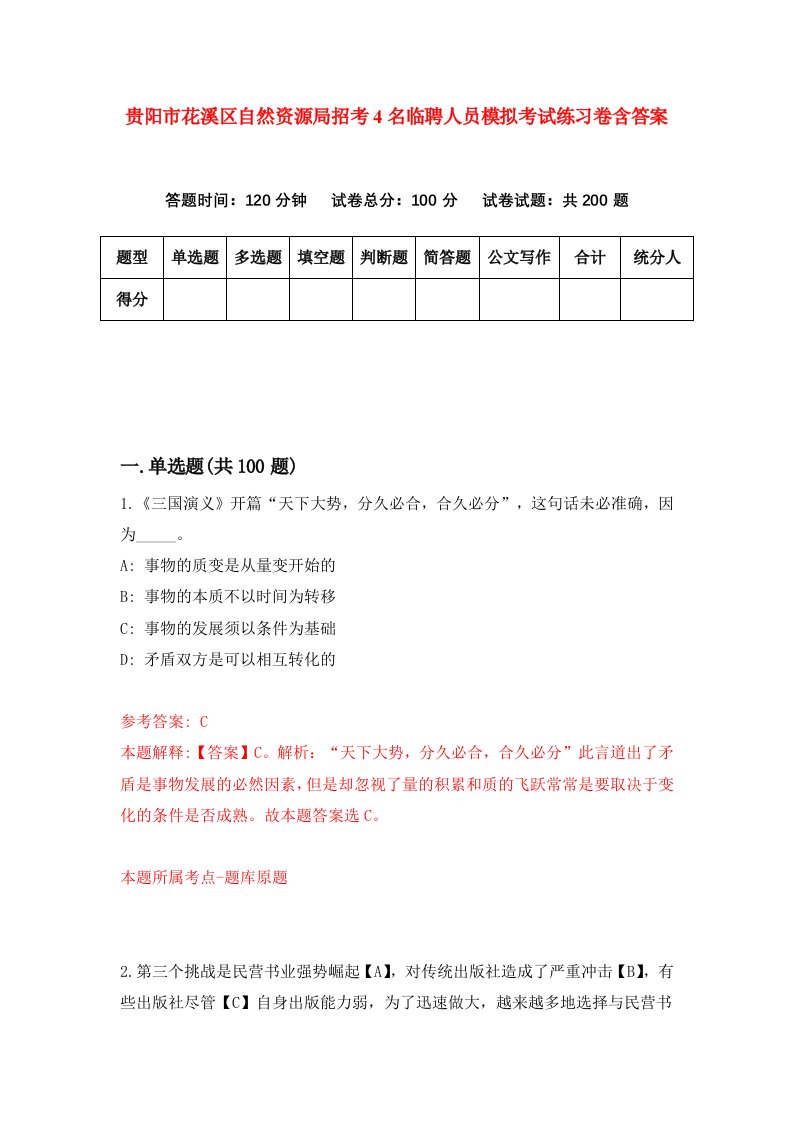 贵阳市花溪区自然资源局招考4名临聘人员模拟考试练习卷含答案

答题时间：120分钟　试卷总分：100分　试卷试题：共200题

| 题型 | 单选题 | 多选题 | 填空题 | 判断题 | 简答题 | 公文写作 | 合计 | 统分人 |
|---|---|---|---|---|---|---|---|---|
| 得分 | | | | | | | | |

一.单选题(共100题)

1.《三国演义》开篇“天下大势，分久必合，合久必分”，这句话未必准确，因为_____。

A: 事物的质变是从量变开始的

B: 事物的本质不以时间为转移

C: 事物的发展须以条件为基础

D: 矛盾双方是可以相互转化的

参考答案: C

本题解释:【答案】C。解析：“天下大势，分久必合，合久必分”此言道出了矛盾是事物发展的必然因素，但是却忽视了量的积累和质的飞跃常常是要取决于变化的条件是否成熟。故本题答案选C。

本题所属考点-题库原题

2.第三个挑战是民营书业强势崛起【A】，对传统出版社造成了严重冲击【B】，有些出版社尽管【C】自身出版能力弱，为了迅速做大，越来越多地选择与民营书